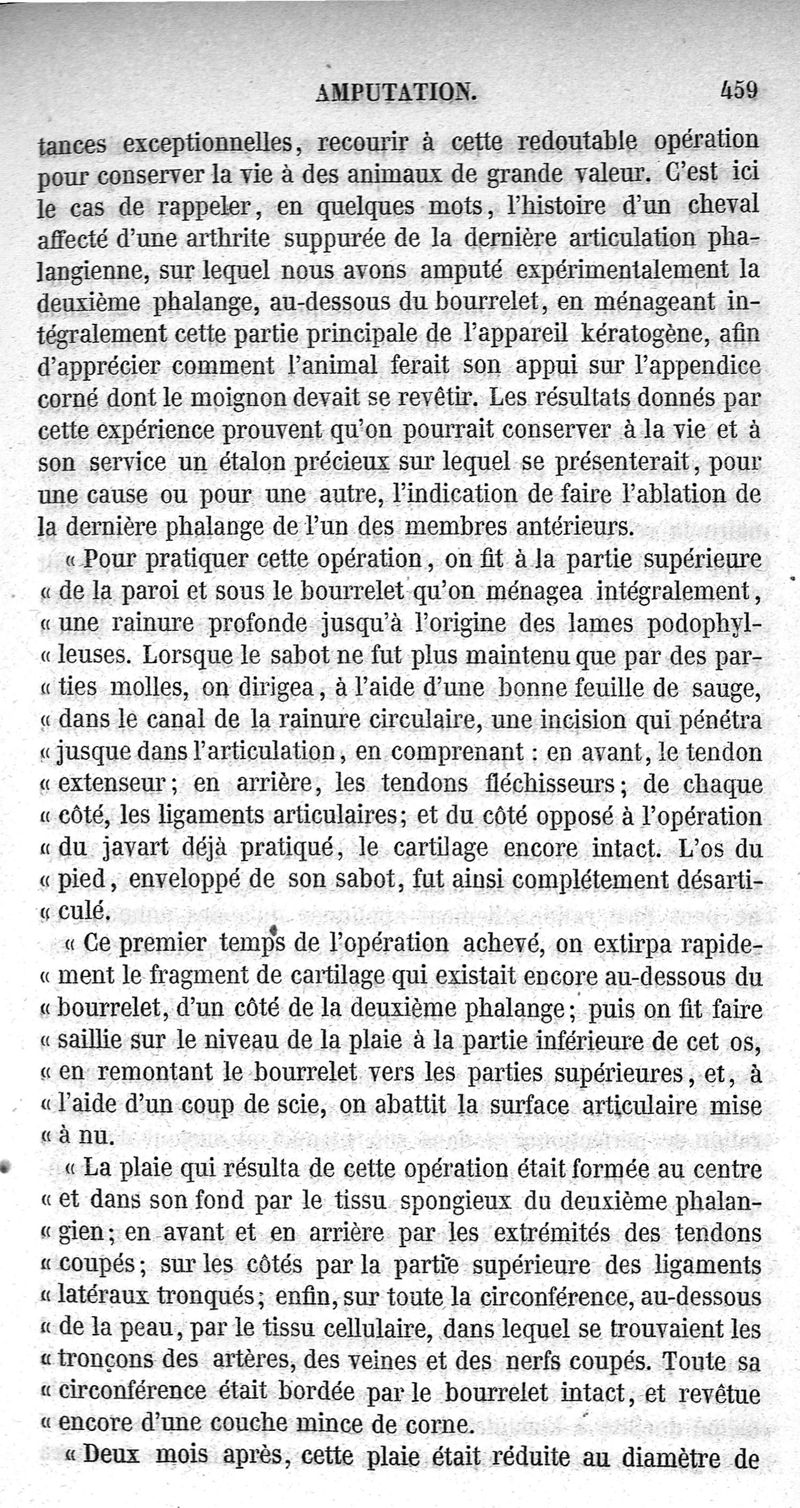 AMPUTATION. 459

tances exceptionnelles, recourir à cette redoutable opération pour conserver la vie à des animaux de grande valeur. C'est ici le cas de rappeler, en quelques mots, l'histoire d'un cheval affecté d'une arthrite suppurée de la dernière articulation phalangienne, sur lequel nous avons amputé expérimentalement la deuxième phalange, au-dessous du bourrelet, en ménageant intégralement cette partie principale de l'appareil kératogène, afin d'apprécier comment l'animal ferait son appui sur l'appendice corné dont le moignon devait se revêtir. Les résultats donnés par cette expérience prouvent qu'on pourrait conserver à la vie et à son service un étalon précieux sur lequel se présenterait, pour une cause ou pour une autre, l'indication de faire l'ablation de la dernière phalange de l'un des membres antérieurs.

« Pour pratiquer cette opération, on fit à la partie supérieure « de la paroi et sous le bourrelet qu'on ménagea intégralement, « une rainure profonde jusqu'à l'origine des lames podophyl- « leuses. Lorsque le sabot ne fut plus maintenu que par des par- « ties molles, on dirigea, à l'aide d'une bonne feuille de sauge, « dans le canal de la rainure circulaire, une incision qui pénétra « jusque dans l'articulation, en comprenant : en avant, le tendon « extenseur; en arrière, les tendons fléchisseurs; de chaque « côté, les ligaments articulaires; et du côté opposé à l'opération « du javart déjà pratiqué, le cartilage encore intact. L'os du « pied, enveloppé de son sabot, fut ainsi complétement désarti- « culé.

« Ce premier temps de l'opération achevé, on extirpa rapide- « ment le fragment de cartilage qui existait encore au-dessous du « bourrelet, d'un côté de la deuxième phalange; puis on fit faire « saillie sur le niveau de la plaie à la partie inférieure de cet os, « en remontant le bourrelet vers les parties supérieures, et, à « l'aide d'un coup de scie, on abattit la surface articulaire mise « à nu.

« La plaie qui résulta de cette opération était formée au centre « et dans son fond par le tissu spongieux du deuxième phalan- « gien; en avant et en arrière par les extrémités des tendons « coupés; sur les côtés par la partie supérieure des ligaments « latéraux tronqués; enfin, sur toute la circonférence, au-dessous « de la peau, par le tissu cellulaire, dans lequel se trouvaient les « tronçons des artères, des veines et des nerfs coupés. Toute sa « circonférence était bordée par le bourrelet intact, et revêtue « encore d'une couche mince de corne.

« Deux mois après, cette plaie était réduite au diamètre de